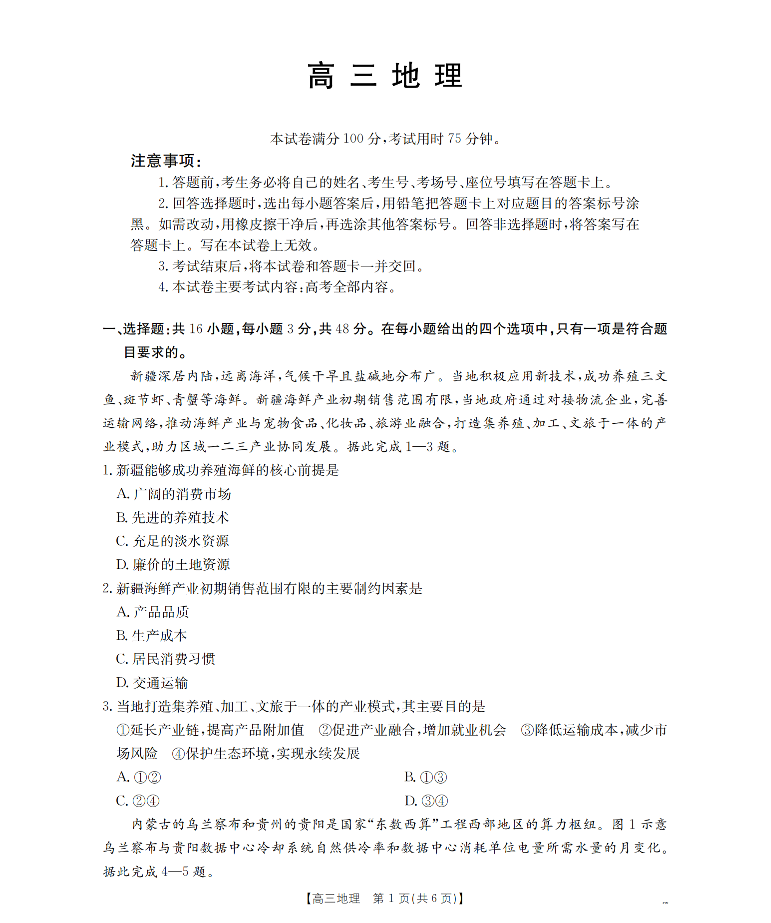 高三地理

本试卷满分100分，考试用时75分钟。

注意事项：

1. 答题前，考生务必将自己的姓名、考生号、考场号、座位号填写在答题卡上。

2. 回答选择题时，选出每小题答案后，用铅笔把答题卡上对应题目的答案标号涂黑。如需改动，用橡皮擦干净后，再选涂其他答案标号。回答非选择题时，将答案写在答题卡上。写在本试卷上无效。

3. 考试结束后，将本试卷和答题卡一并交回。

4. 本试卷主要考试内容：高考全部内容。

一、选择题：共16小题，每小题3分，共48分。在每小题给出的四个选项中，只有一项是符合题目要求的。

新疆深居内陆，远离海洋，气候干旱且盐碱地分布广。当地积极应用新技术，成功养殖三文鱼、斑节虾、青蟹等海鲜。新疆海鲜产业初期销售范围有限，当地政府通过对接物流企业，完善运输网络，推动海鲜产业与宠物食品、化妆品、旅游业融合，打造集养殖、加工、文旅于一体的产业模式，助力区域一二三产业协同发展。据此完成1—3题。

1. 新疆能够成功养殖海鲜的核心前提是

A. 广阔的消费市场

B. 先进的养殖技术

C. 充足的淡水资源

D. 廉价的土地资源

2. 新疆海鲜产业初期销售范围有限的主要制约因素是

A. 产品品质

B. 生产成本

C. 居民消费习惯

D. 交通运输

3. 当地打造集养殖、加工、文旅于一体的产业模式，其主要目的是

①延长产业链，提高产品附加值 ②促进产业融合，增加就业机会 ③降低运输成本，减少市场风险 ④保护生态环境，实现永续发展

A. ①②

B. ①③

C. ②④

D. ③④

内蒙古的乌兰察布和贵州的贵阳是国家“东数西算”工程西部地区的算力枢纽。图1示意乌兰察布与贵阳数据中心冷却系统自然供冷率和数据中心消耗单位电量所需水量的月变化。据此完成4—5题。

【高三地理 第1页(共6页)】